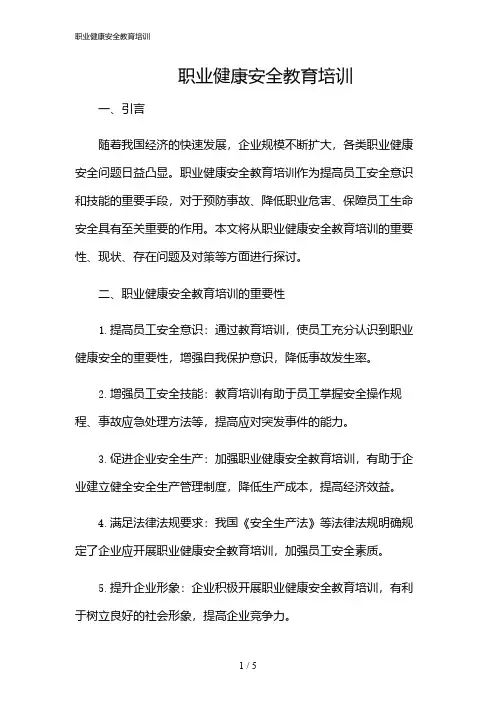 职业健康安全教育培训

职业健康安全教育培训

一、引言

随着我国经济的快速发展，企业规模不断扩大，各类职业健康安全问题日益凸显。职业健康安全教育培训作为提高员工安全意识和技能的重要手段，对于预防事故、降低职业危害、保障员工生命安全具有至关重要的作用。本文将从职业健康安全教育培训的重要性、现状、存在问题及对策等方面进行探讨。

二、职业健康安全教育培训的重要性

1. 提高员工安全意识：通过教育培训，使员工充分认识到职业健康安全的重要性，增强自我保护意识，降低事故发生率。

2. 增强员工安全技能：教育培训有助于员工掌握安全操作规程、事故应急处理方法等，提高应对突发事件的能力。

3. 促进企业安全生产：加强职业健康安全教育培训，有助于企业建立健全安全生产管理制度，降低生产成本，提高经济效益。

4. 满足法律法规要求：我国《安全生产法》等法律法规明确规定了企业应开展职业健康安全教育培训，加强员工安全素质。

5. 提升企业形象：企业积极开展职业健康安全教育培训，有利于树立良好的社会形象，提高企业竞争力。

1 / 5